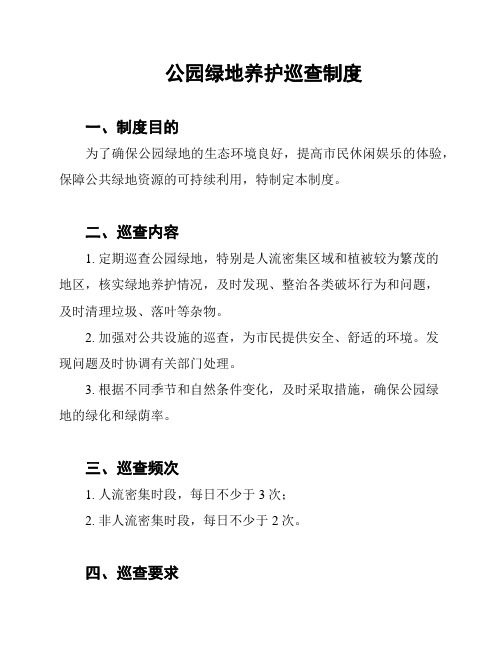 公园绿地养护巡查制度

一、制度目的

为了确保公园绿地的生态环境良好，提高市民休闲娱乐的体验，保障公共绿地资源的可持续利用，特制定本制度。

二、巡查内容

1. 定期巡查公园绿地，特别是人流密集区域和植被较为繁茂的地区，核实绿地养护情况，及时发现、整治各类破坏行为和问题，及时清理垃圾、落叶等杂物。

2. 加强对公共设施的巡查，为市民提供安全、舒适的环境。发现问题及时协调有关部门处理。

3. 根据不同季节和自然条件变化，及时采取措施，确保公园绿地的绿化和绿荫率。

三、巡查频次

1. 人流密集时段，每日不少于 3 次；

2. 非人流密集时段，每日不少于 2 次。

四、巡查要求